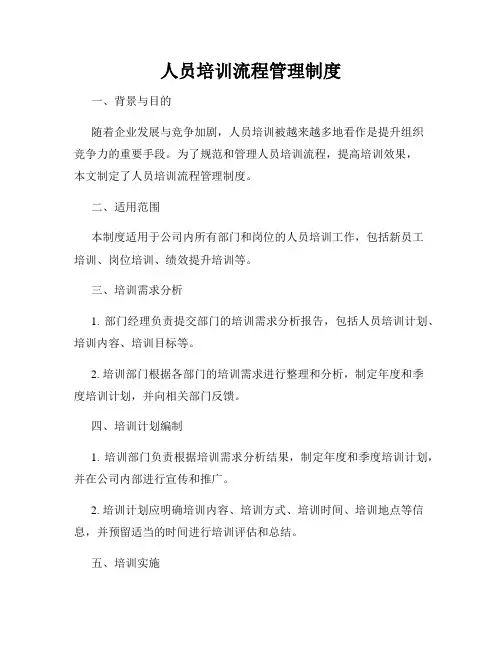 人员培训流程管理制度

一、背景与目的

随着企业发展与竞争加剧，人员培训被越来越多地看作是提升组织竞争力的重要手段。为了规范和管理人员培训流程，提高培训效果，本文制定了人员培训流程管理制度。

二、适用范围

本制度适用于公司内所有部门和岗位的人员培训工作，包括新员工培训、岗位培训、绩效提升培训等。

三、培训需求分析

1. 部门经理负责提交部门的培训需求分析报告，包括人员培训计划、培训内容、培训目标等。

2. 培训部门根据各部门的培训需求进行整理和分析，制定年度和季度培训计划，并向相关部门反馈。

四、培训计划编制

1. 培训部门负责根据培训需求分析结果，制定年度和季度培训计划，并在公司内部进行宣传和推广。

2. 培训计划应明确培训内容、培训方式、培训时间、培训地点等信息，并预留适当的时间进行培训评估和总结。

五、培训实施